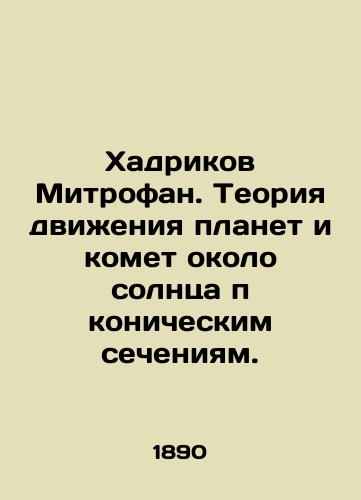 Хадриков Митрофан. Теория движения планет и комет около солнца п коническим сечениям.

1890